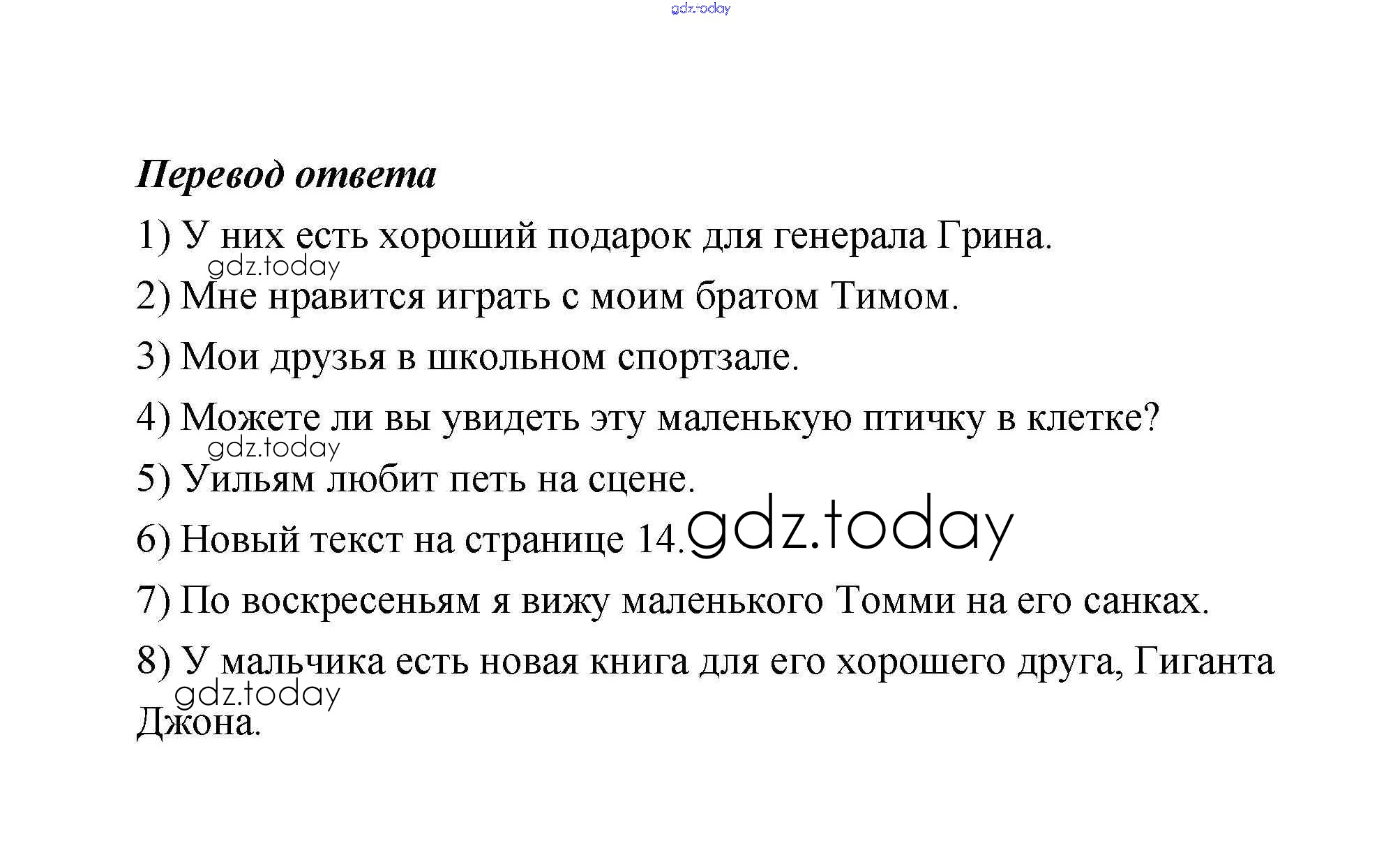 gdz.today

Перевод ответа

1) У них есть хороший подарок для генерала Грина.

gdz.today

2) Мне нравится играть с моим братом Тимом.

3) Мои друзья в школьном спортзале.

4) Можете ли вы увидеть эту маленькую птичку в клетке?

gdz.today

5) Уильям любит петь на сцене.

6) Новый текст на странице 14. gdz.today

7) По воскресеньям я вижу маленького Томми на его санках.

8) У мальчика есть новая книга для его хорошего друга, Гиганта Джона.

gdz.today